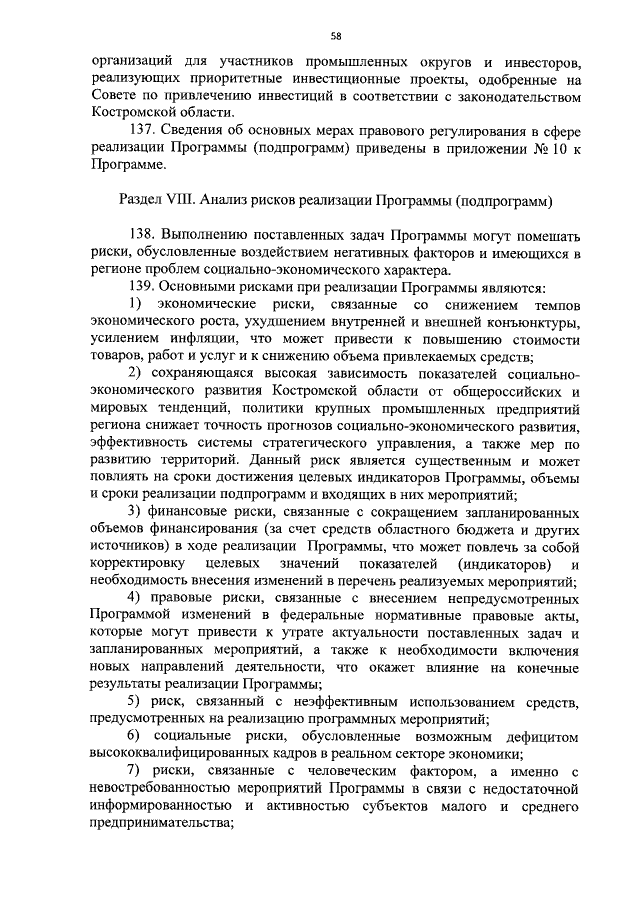 58

организаций для участников промышленных округов и инвесторов, реализующих приоритетные инвестиционные проекты, одобренные на Совете по привлечению инвестиций в соответствии с законодательством Костромской области.

137. Сведения об основных мерах правового регулирования в сфере реализации Программы (подпрограмм) приведены в приложении № 10 к Программе.

Раздел VIII. Анализ рисков реализации Программы (подпрограмм)

138. Выполнению поставленных задач Программы могут помешать риски, обусловленные воздействием негативных факторов и имеющихся в регионе проблем социально-экономического характера.

139. Основными рисками при реализации Программы являются:

1) экономические риски, связанные со снижением темпов экономического роста, ухудшением внутренней и внешней конъюнктуры, усилением инфляции, что может привести к повышению стоимости товаров, работ и услуг и к снижению объема привлекаемых средств;

2) сохраняющаяся высокая зависимость показателей социально-экономического развития Костромской области от общероссийских и мировых тенденций, политики крупных промышленных предприятий региона снижает точность прогнозов социально-экономического развития, эффективность системы стратегического управления, а также мер по развитию территорий. Данный риск является существенным и может повлиять на сроки достижения целевых индикаторов Программы, объемы и сроки реализации подпрограмм и входящих в них мероприятий;

3) финансовые риски, связанные с сокращением запланированных объемов финансирования (за счет средств областного бюджета и других источников) в ходе реализации Программы, что может повлечь за собой корректировку целевых значений показателей (индикаторов) и необходимость внесения изменений в перечень реализуемых мероприятий;

4) правовые риски, связанные с внесением непредусмотренных Программой изменений в федеральные нормативные правовые акты, которые могут привести к утрате актуальности поставленных задач и запланированных мероприятий, а также к необходимости включения новых направлений деятельности, что окажет влияние на конечные результаты реализации Программы;

5) риск, связанный с неэффективным использованием средств, предусмотренных на реализацию программных мероприятий;

6) социальные риски, обусловленные возможным дефицитом высококвалифицированных кадров в реальном секторе экономики;

7) риски, связанные с человеческим фактором, а именно с невостребованностью мероприятий Программы в связи с недостаточной информированностью и активностью субъектов малого и среднего предпринимательства;